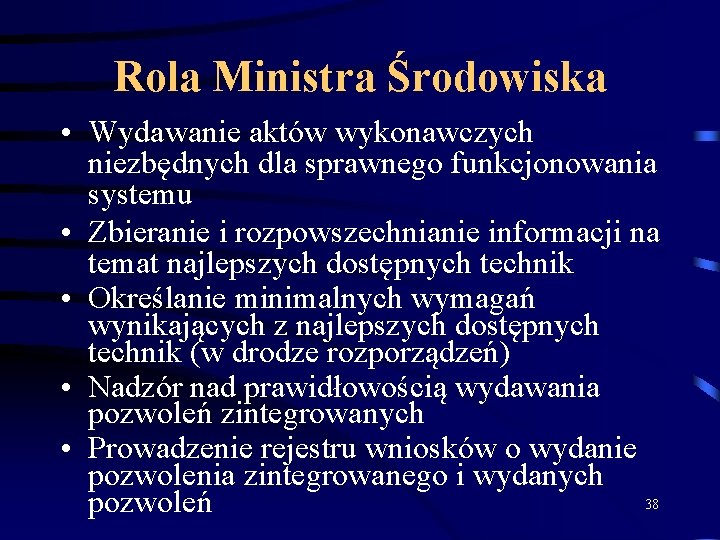 Rola Ministra Środowiska

• Wydawanie aktów wykonawczych niezbędnych dla sprawnego funkcjonowania systemu
• Zbieranie i rozpowszechnianie informacji na temat najlepszych dostępnych technik
• Określanie minimalnych wymagań wynikających z najlepszych dostępnych technik (w drodze rozporządzeń)
• Nadzór nad prawidłowością wydawania pozwoleń zintegrowanych
• Prowadzenie rejestru wniosków o wydanie pozwolenia zintegrowanego i wydanych pozwoleń

38